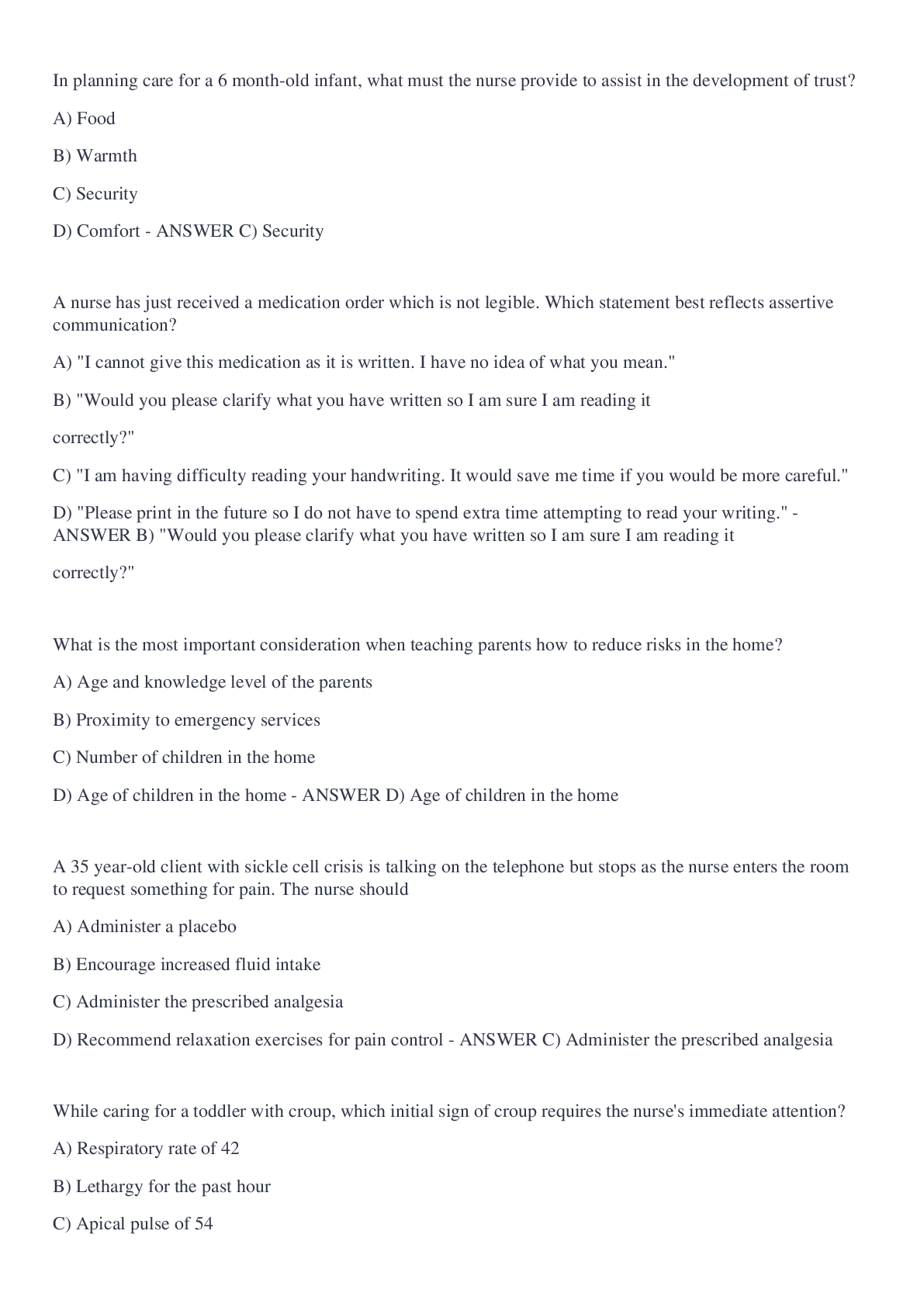 In planning care for a 6 month-old infant, what must the nurse provide to assist in the development of trust?

A) Food

B) Warmth

C) Security

D) Comfort - ANSWER C) Security

A nurse has just received a medication order which is not legible. Which statement best reflects assertive communication?

A) "I cannot give this medication as it is written. I have no idea of what you mean."

B) "Would you please clarify what you have written so I am sure I am reading it

correctly?"

C) "I am having difficulty reading your handwriting. It would save me time if you would be more careful."

D) "Please print in the future so I do not have to spend extra time attempting to read your writing." - ANSWER B) "Would you please clarify what you have written so I am sure I am reading it

correctly?"

What is the most important consideration when teaching parents how to reduce risks in the home?

A) Age and knowledge level of the parents

B) Proximity to emergency services

C) Number of children in the home

D) Age of children in the home - ANSWER D) Age of children in the home

A 35 year-old client with sickle cell crisis is talking on the telephone but stops as the nurse enters the room to request something for pain. The nurse should

A) Administer a placebo

B) Encourage increased fluid intake

C) Administer the prescribed analgesia

D) Recommend relaxation exercises for pain control - ANSWER C) Administer the prescribed analgesia

While caring for a toddler with croup, which initial sign of croup requires the nurse's immediate attention?

A) Respiratory rate of 42

B) Lethargy for the past hour

C) Apical pulse of 54